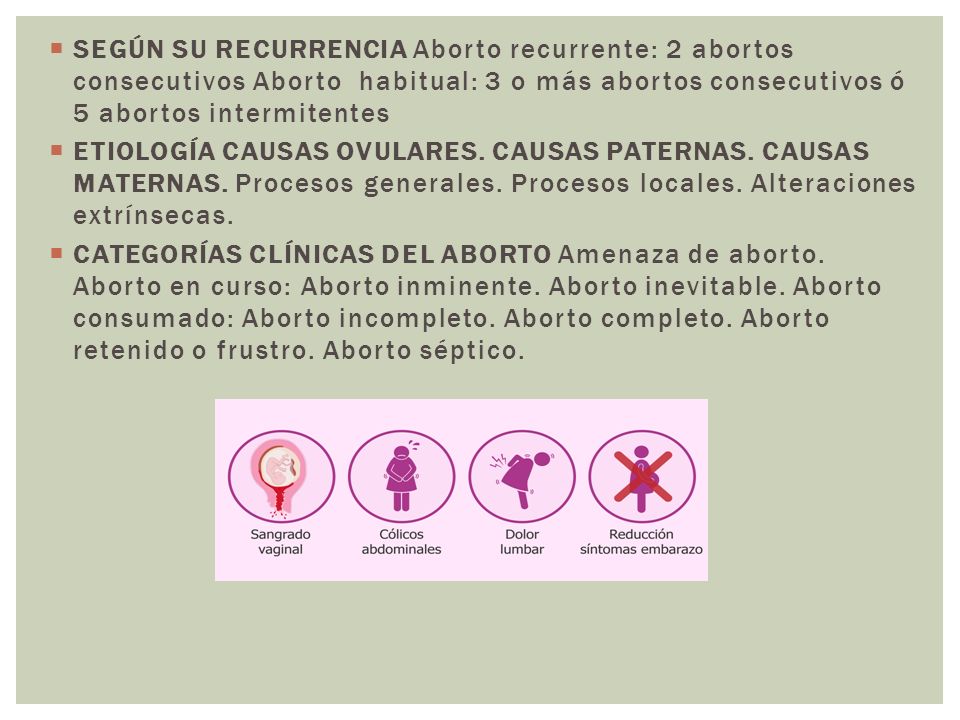 SEGÚN SU RECURRENCIA Aborto recurrente: 2 abortos consecutivos Aborto habitual: 3 o más abortos consecutivos ó 5 abortos intermitentes

ETIOLOGÍA CAUSAS OVULARES. CAUSAS PATERNAS. CAUSAS MATERNAS. Procesos generales. Procesos locales. Alteraciones extrínsecas.

CATEGORÍAS CLÍNICAS DEL ABORTO Amenaza de aborto. Aborto en curso: Aborto inminente. Aborto inevitable. Aborto consumado: Aborto incompleto. Aborto completo. Aborto retenido o frustro. Aborto séptico.

Sangrado vaginal

Cólicos abdominales

Dolor lumbar

Reducción síntomas embarazo